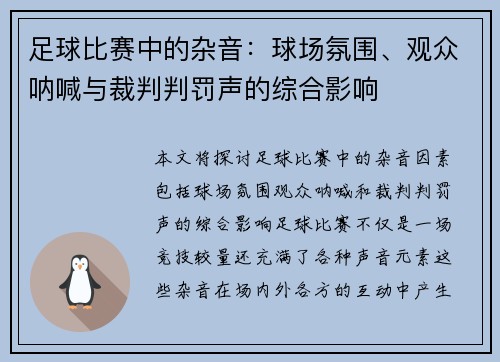 足球比赛中的杂音：球场氛围、观众呐喊与裁判判罚声的综合影响

本文将探讨足球比赛中的杂音因素包括球场氛围观众呐喊和裁判判罚声的综合影响足球比赛不仅是一场竞技较量还充满了各种声音元素这些杂音在场内外各方的互动中产生